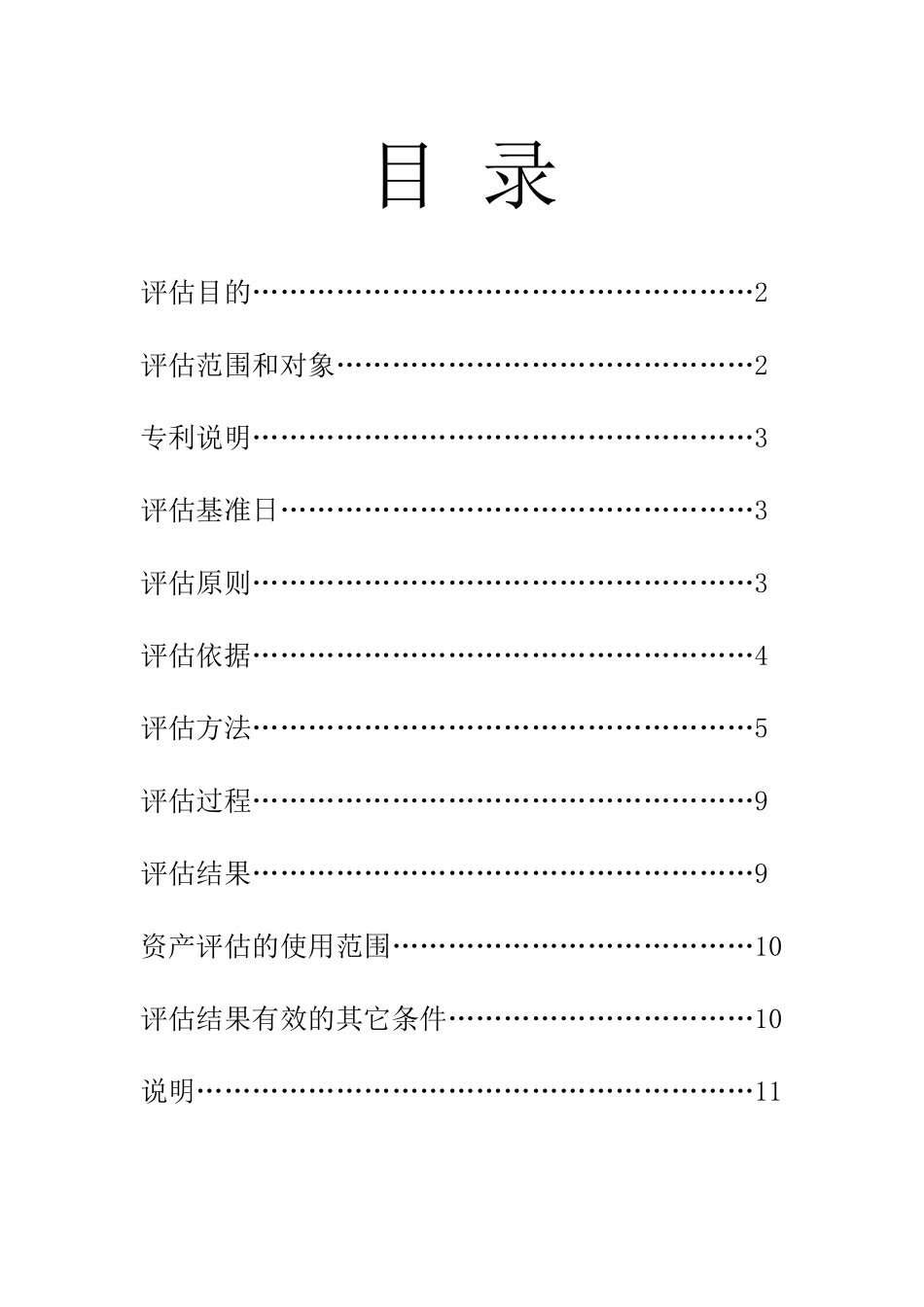 目 录

评估目的………………………………………………2

评估范围和对象………………………………………2

专利说明………………………………………………3

评估基准日……………………………………………3

评估原则………………………………………………3

评估依据………………………………………………4

评估方法………………………………………………5

评估过程………………………………………………9

评估结果………………………………………………9

资产评估的使用范围…………………………………10

评估结果有效的其它条件……………………………10

说明……………………………………………………11